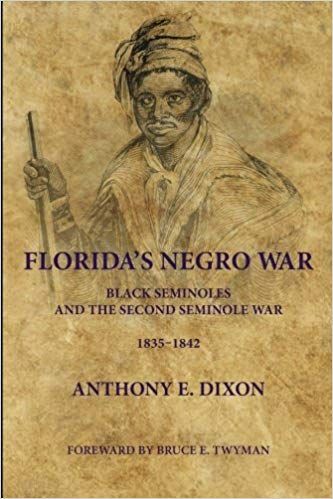 FLORIDA'S NEGRO WAR

BLACK SEMINOLES
AND THE SECOND SEMINOLE WAR

1835–1842

ANTHONY E. DIXON

FOREWARD BY BRUCE E. TWYMAN